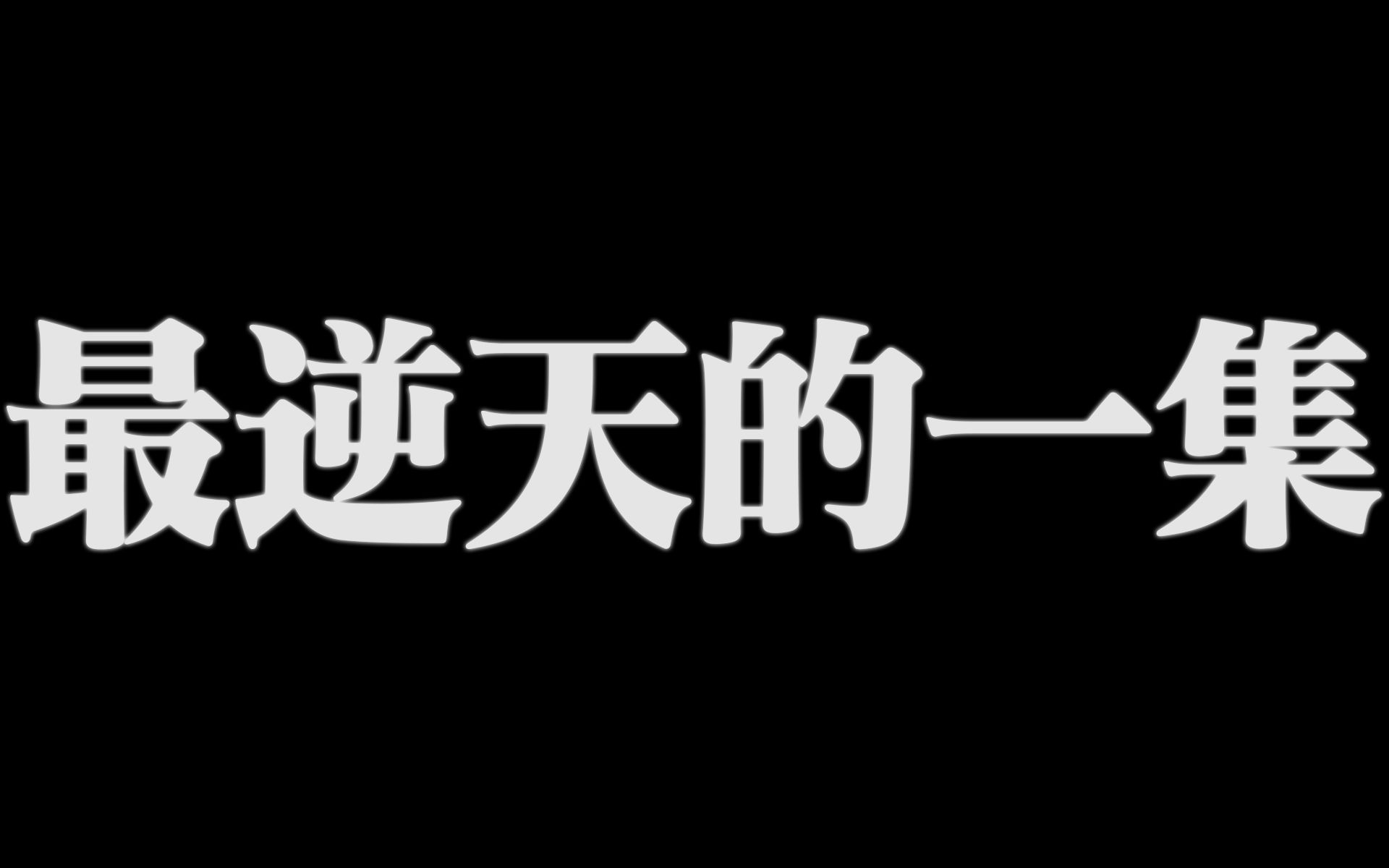 最逆天的一集